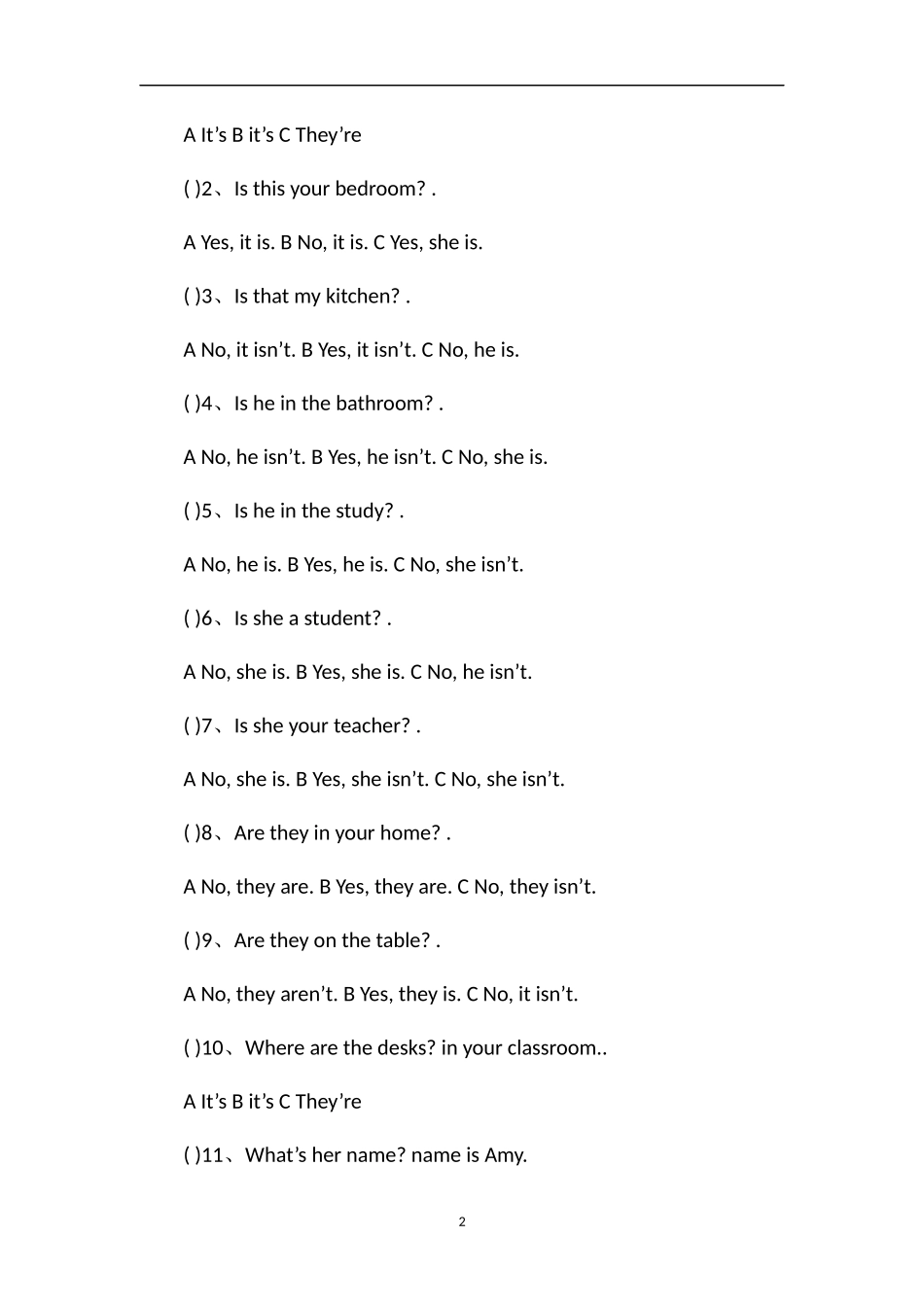 A It’s B it’s C They’re

( )2、Is this your bedroom? .

A Yes, it is. B No, it is. C Yes, she is.

( )3、Is that my kitchen? .

A No, it isn’t. B Yes, it isn’t. C No, he is.

( )4、Is he in the bathroom? .

A No, he isn’t. B Yes, he isn’t. C No, she is.

( )5、Is he in the study? .

A No, he is. B Yes, he is. C No, she isn’t.

( )6、Is she a student? .

A No, she is. B Yes, she is. C No, he isn’t.

( )7、Is she your teacher? .

A No, she is. B Yes, she isn’t. C No, she isn’t.

( )8、Are they in your home? .

A No, they are. B Yes, they are. C No, they isn’t.

( )9、Are they on the table? .

A No, they aren’t. B Yes, they is. C No, it isn’t.

( )10、Where are the desks? in your classroom..

A It’s B it’s C They’re

( )11、What’s her name? name is Amy.

2